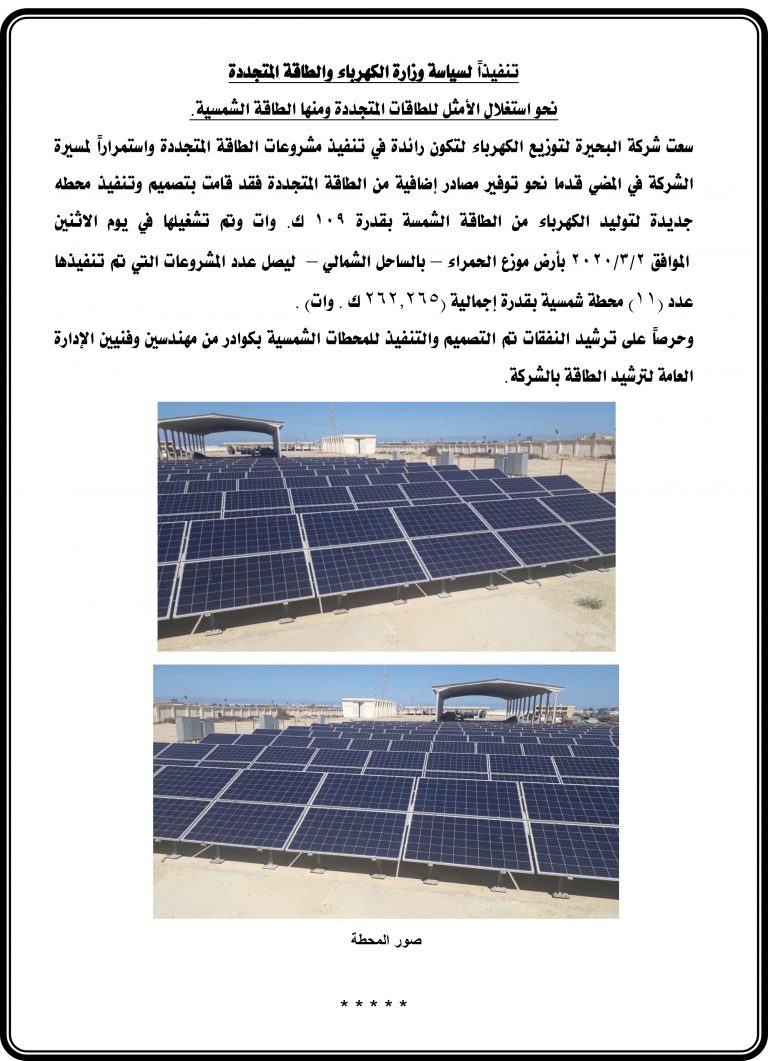 تنفيذاً لسياسة وزارة الكهرباء والطاقة المتجددة

نحو استغلال الأمثل للطاقات المتجددة ومنها الطاقة الشمسية.

سعت شركة البحيرة لتوزيع الكهرباء لتكون رائدة في تنفيذ مشروعات الطاقة المتجددة واستمراراً لمسيرة الشركة في المضي قدما نحو توفير مصادر إضافية من الطاقة المتجددة فقد قامت بتصميم وتنفيذ محطه جديدة لتوليد الكهرباء من الطاقة الشمسة بقدرة ١٠٩ ك. وات وتم تشغيلها في يوم الاثنين الموافق ٢٠٢٠/٣/٢ بأرض موزع الحمراء – بالساحل الشمالي – ليصل عدد المشروعات التي تم تنفيذها عدد (١١) محطة شمسية بقدرة إجمالية (٢٦٢,٢٦٥ ك . وات) .

وحرصاً على ترشيد النفقات تم التصميم والتنفيذ للمحطات الشمسية بكوادر من مهندسين وفنيين الإدارة العامة لترشيد الطاقة بالشركة.

صور المحطة

* * * * *